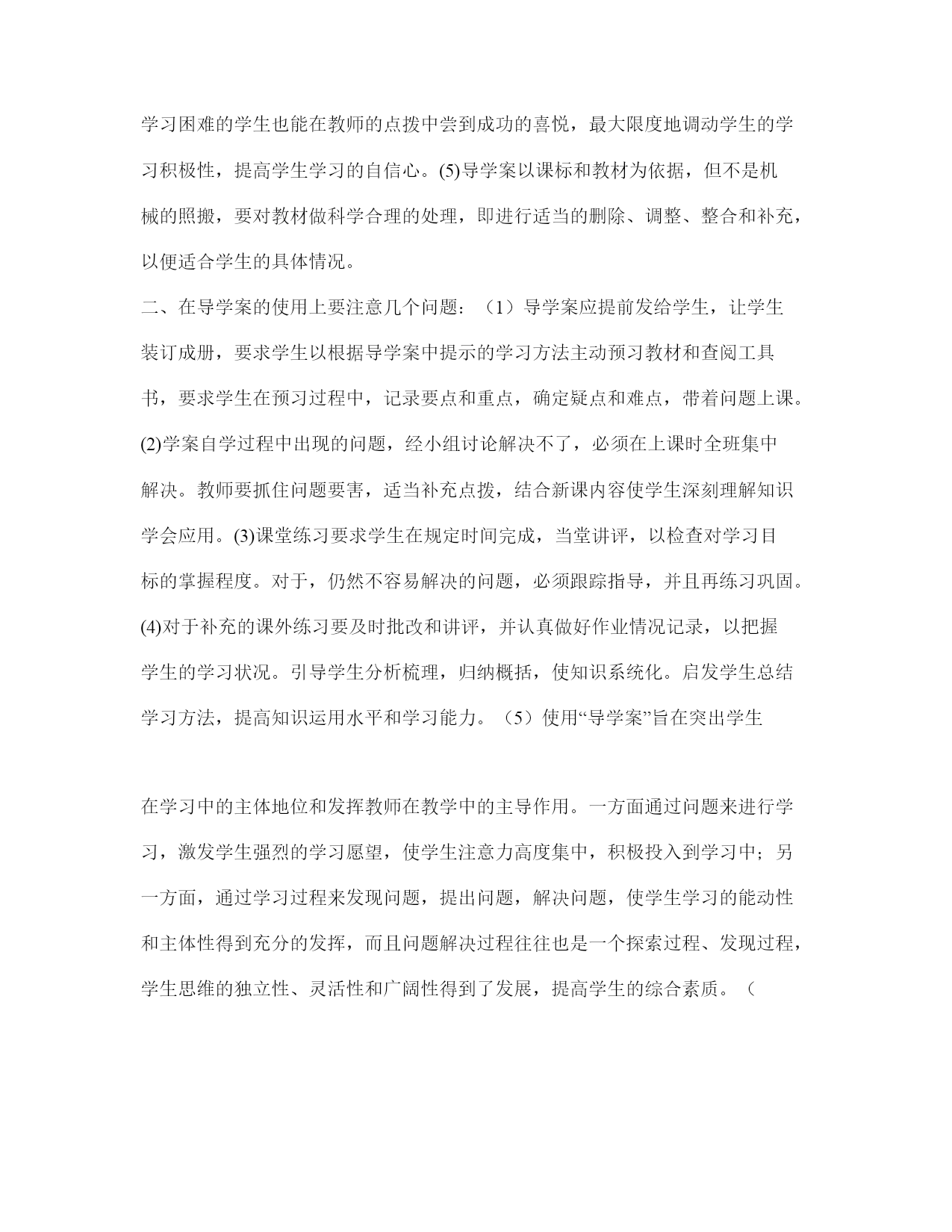 学习困难的学生也能在教师的点拨中尝到成功的喜悦，最大限度地调动学生的学习积极性，提高学生学习的自信心。(5)导学案以课标和教材为依据，但不是机械的照搬，要对教材做科学合理的处理，即进行适当的删除、调整、整合和补充，以便适合学生的具体情况。

二、在导学案的使用上要注意几个问题：（1）导学案应提前发给学生，让学生装订成册，要求学生以根据导学案中提示的学习方法主动预习教材和查阅工具书，要求学生在预习过程中，记录要点和重点，确定疑点和难点，带着问题上课。(2)学案自学过程中出现的问题，经小组讨论解决不了，必须在上课时全班集中解决。教师要抓住问题要害，适当补充点拨，结合新课内容使学生深刻理解知识学会应用。(3)课堂练习要求学生在规定时间完成，当堂讲评，以检查对学习目标的掌握程度。对于，仍然不容易解决的问题，必须跟踪指导，并且再练习巩固。(4)对于补充的课外练习要及时批改和讲评，并认真做好作业情况记录，以把握学生的学习状况。引导学生分析梳理，归纳概括，使知识系统化。启发学生总结学习方法，提高知识运用水平和学习能力。（5）使用“导学案”旨在突出学生

在学习中的主体地位和发挥教师在教学中的主导作用。一方面通过问题来进行学习，激发学生强烈的学习愿望，使学生注意力高度集中，积极投入到学习中；另一方面，通过学习过程来发现问题，提出问题，解决问题，使学生学习的能动性和主体性得到充分的发挥，而且问题解决过程往往也是一个探索过程、发现过程，学生思维的独立性、灵活性和广阔性得到了发展，提高学生的综合素质。（